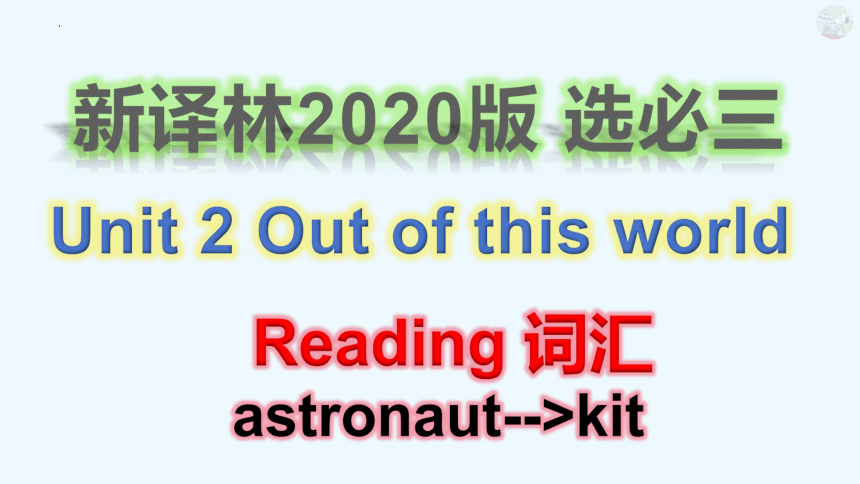 新译林2020版 选必三

Unit 2 Out of this world

Reading 词汇

astronaut-->kit